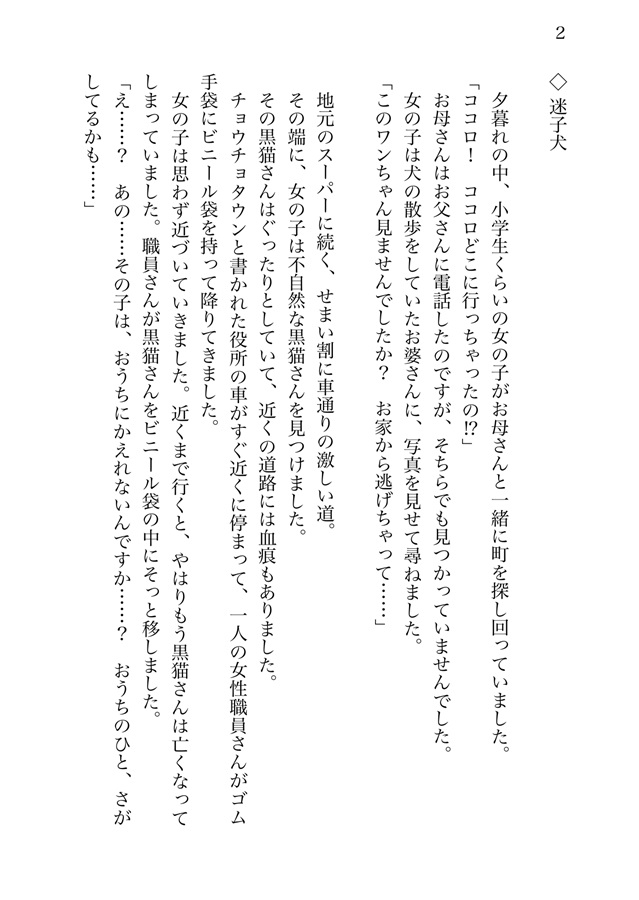 2

◇ 迷子犬

夕暮れの中、小学生くらいの女の子がお母さんと一緒に町を探し回っていました。

「ココロ！　ココロどこに行っちゃったの⁉」

お母さんはお父さんに電話したのですが、そちらでも見つかっていませんでした。

女の子は犬の散歩をしていたお婆さんに、写真を見せて尋ねました。

「このワンちゃん見ませんでしたか？　お家から逃げちゃって……」

地元のスーパーに続く、せまい割に車通りの激しい道。

その端に、女の子は不自然な黒猫さんを見つけました。

その黒猫さんはぐったりとしていて、近くの道路には血痕もありました。

チョウチョタウンと書かれた役所の車がすぐ近くに停まって、一人の女性職員さんがゴム手袋にビニール袋を持って降りてきました。

女の子は思わず近づいていきました。近くまで行くと、やはりもう黒猫さんは亡くなってしまっていました。職員さんが黒猫さんをビニール袋の中にそっと移しました。

「え……？　あの……その子は、おうちにかえれないんですか……？　おうちのひと、さがしてるかも……」